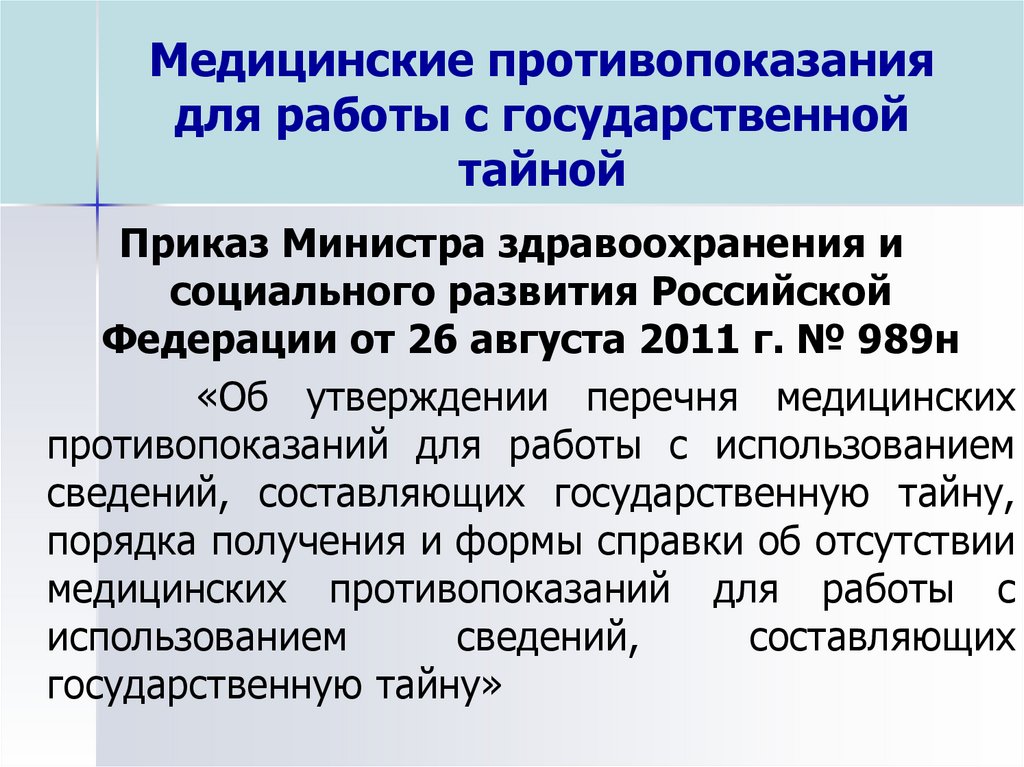 Медицинские противопоказания для работы с государственной тайной

Приказ Министра здравоохранения и социального развития Российской Федерации от 26 августа 2011 г. № 989н

«Об утверждении перечня медицинских противопоказаний для работы с использованием сведений, составляющих государственную тайну, порядка получения и формы справки об отсутствии медицинских противопоказаний для работы с использованием сведений, составляющих государственную тайну»